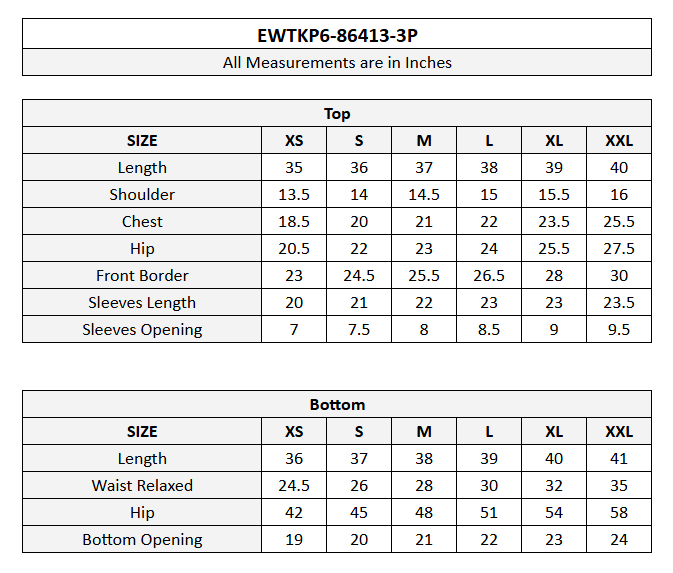 EWTKP6-86413-3P

All Measurements are in Inches

Top

| SIZE | XS | S | M | L | XL | XXL |
|---|---|---|---|---|---|---|
| Length | 35 | 36 | 37 | 38 | 39 | 40 |
| Shoulder | 13.5 | 14 | 14.5 | 15 | 15.5 | 16 |
| Chest | 18.5 | 20 | 21 | 22 | 23.5 | 25.5 |
| Hip | 20.5 | 22 | 23 | 24 | 25.5 | 27.5 |
| Front Border | 23 | 24.5 | 25.5 | 26.5 | 28 | 30 |
| Sleeves Length | 20 | 21 | 22 | 23 | 23 | 23.5 |
| Sleeves Opening | 7 | 7.5 | 8 | 8.5 | 9 | 9.5 |

Bottom

| SIZE | XS | S | M | L | XL | XXL |
|---|---|---|---|---|---|---|
| Length | 36 | 37 | 38 | 39 | 40 | 41 |
| Waist Relaxed | 24.5 | 26 | 28 | 30 | 32 | 35 |
| Hip | 42 | 45 | 48 | 51 | 54 | 58 |
| Bottom Opening | 19 | 20 | 21 | 22 | 23 | 24 |